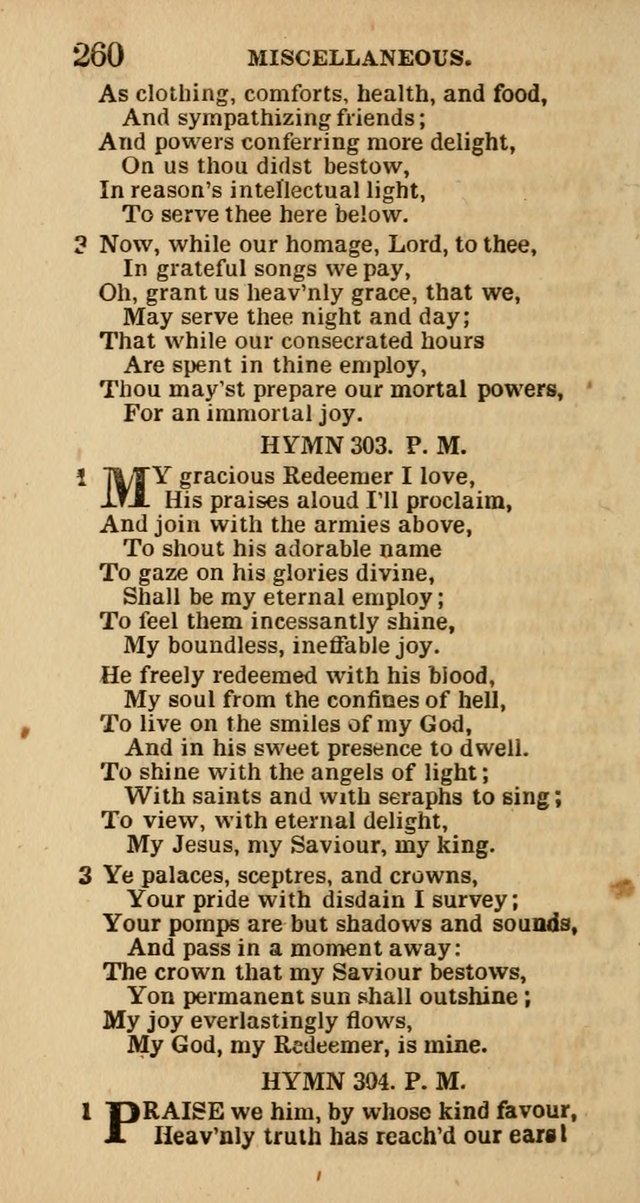 260 MISCELLANEOUS.

As clothing, comforts, health, and food,
And sympathizing friends;
And powers conferring more delight,
On us thou didst bestow,
In reason's intellectual light,
To serve thee here below.

3 Now, while our homage, Lord, to thee,
In grateful songs we pay,
Oh, grant us heav'nly grace, that we,
May serve thee night and day;
That while our consecrated hours
Are spent in thine employ,
Thou may'st prepare our mortal powers,
For an immortal joy.

HYMN 303. P. M.

1 MY gracious Redeemer I love,
His praises aloud I'll proclaim,
And join with the armies above,
To shout his adorable name
To gaze on his glories divine,
Shall be my eternal employ;
To feel them incessantly shine,
My boundless, ineffable joy.

He freely redeemed with his blood,
My soul from the confines of hell,
To live on the smiles of my God,
And in his sweet presence to dwell.
To shine with the angels of light;
With saints and with seraphs to sing;
To view, with eternal delight,
My Jesus, my Saviour, my king.

3 Ye palaces, sceptres, and crowns,
Your pride with disdain I survey;
Your pomps are but shadows and sounds,
And pass in a moment away:
The crown that my Saviour bestows,
Yon permanent sun shall outshine;
My joy everlastingly flows,
My God, my Redeemer, is mine.

HYMN 304. P. M.

1 PRAISE we him, by whose kind favour,
Heav'nly truth has reach'd our ears!